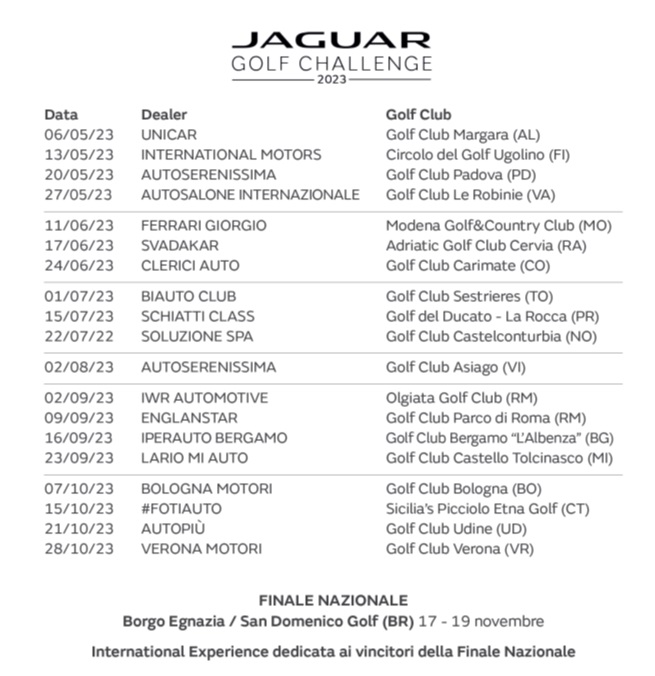 JAGUAR
GOLF CHALLENGE
2023

| Data | Dealer | Golf Club |
|---|---|---|
| 06/05/23 | UNICAR | Golf Club Margara (AL) |
| 13/05/23 | INTERNATIONAL MOTORS | Circolo del Golf Ugolino (FI) |
| 20/05/23 | AUTOSERENISSIMA | Golf Club Padova (PD) |
| 27/05/23 | AUTOSALONE INTERNAZIONALE | Golf Club Le Robinie (VA) |
| 11/06/23 | FERRARI GIORGIO | Modena Golf&Country Club (MO) |
| 17/06/23 | SVADAKAR | Adriatic Golf Club Cervia (RA) |
| 24/06/23 | CLERICI AUTO | Golf Club Carimate (CO) |
| 01/07/23 | BIAUTO CLUB | Golf Club Sestrieres (TO) |
| 15/07/23 | SCHIATTI CLASS | Golf del Ducato - La Rocca (PR) |
| 22/07/22 | SOLUZIONE SPA | Golf Club Castelconturbia (NO) |
| 02/08/23 | AUTOSERENISSIMA | Golf Club Asiago (VI) |
| 02/09/23 | IWR AUTOMOTIVE | Olgiata Golf Club (RM) |
| 09/09/23 | ENGLANSTAR | Golf Club Parco di Roma (RM) |
| 16/09/23 | IPERAUTO BERGAMO | Golf Club Bergamo "L'Albenza" (BG) |
| 23/09/23 | LARIO MI AUTO | Golf Club Castello Tolcinasco (MI) |
| 07/10/23 | BOLOGNA MOTORI | Golf Club Bologna (BO) |
| 15/10/23 | #FOTIAUTO | Sicilia's Picciolo Etna Golf (CT) |
| 21/10/23 | AUTOPIÙ | Golf Club Udine (UD) |
| 28/10/23 | VERONA MOTORI | Golf Club Verona (VR) |

FINALE NAZIONALE
Borgo Egnazia / San Domenico Golf (BR) 17 - 19 novembre

International Experience dedicata ai vincitori della Finale Nazionale